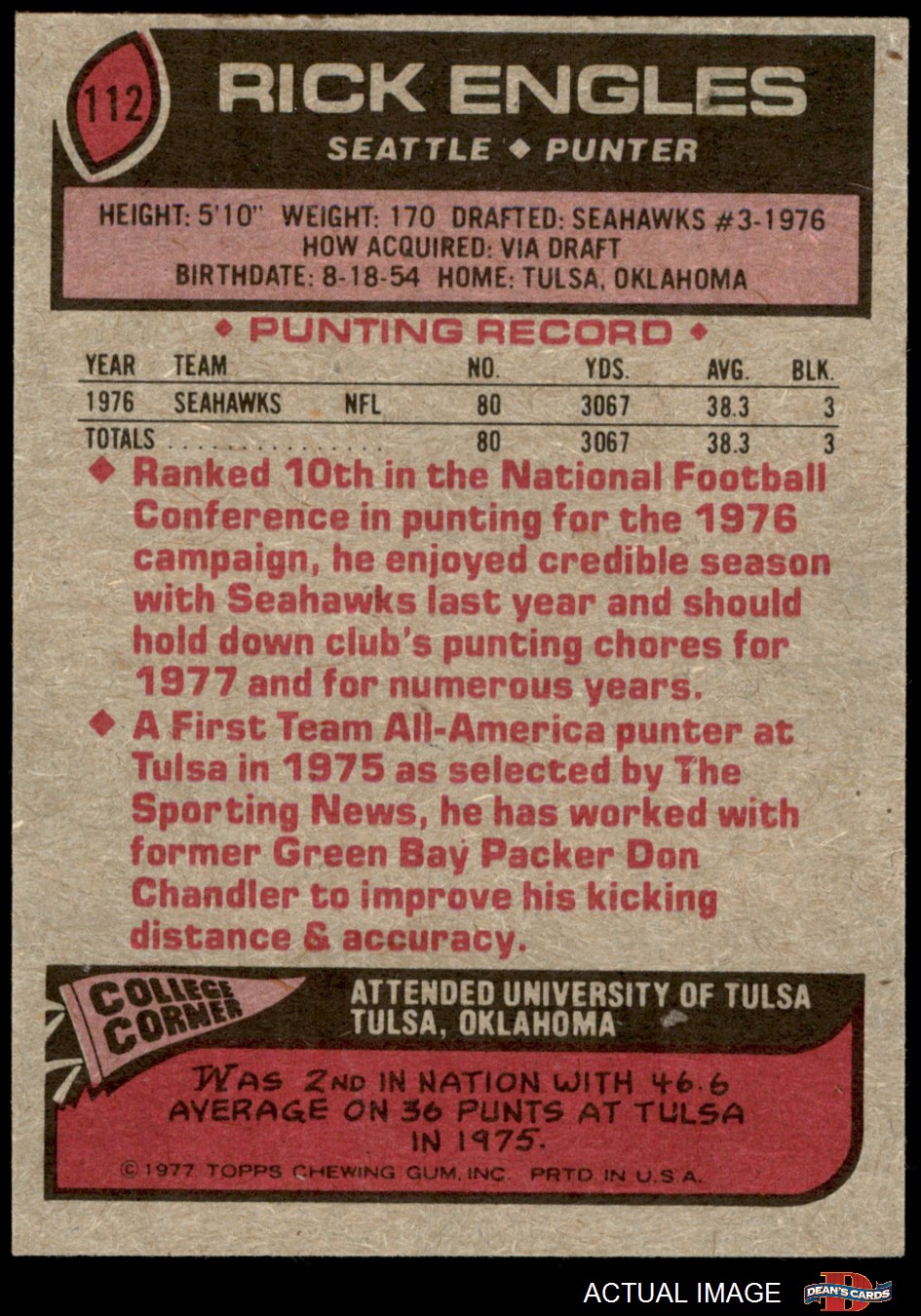 112

RICK ENGLES

SEATTLE ◆ PUNTER

HEIGHT: 5'10" WEIGHT: 170 DRAFTED: SEAHAWKS #3-1976
HOW ACQUIRED: VIA DRAFT
BIRTHDATE: 8-18-54 HOME: TULSA, OKLAHOMA

◆ PUNTING RECORD ◆

| YEAR | TEAM | | NO. | YDS. | AVG. | BLK. |
|---|---|---|---|---|---|---|
| 1976 | SEAHAWKS | NFL | 80 | 3067 | 38.3 | 3 |
| TOTALS | | | 80 | 3067 | 38.3 | 3 |

◆ Ranked 10th in the National Football Conference in punting for the 1976 campaign, he enjoyed credible season with Seahawks last year and should hold down club's punting chores for 1977 and for numerous years.

◆ A First Team All-America punter at Tulsa in 1975 as selected by The Sporting News, he has worked with former Green Bay Packer Don Chandler to improve his kicking distance & accuracy.

COLLEGE CORNER

ATTENDED UNIVERSITY OF TULSA
TULSA, OKLAHOMA

WAS 2ND IN NATION WITH 46.6 AVERAGE ON 36 PUNTS AT TULSA IN 1975.

© 1977 TOPPS CHEWING GUM, INC. PRTD. IN U.S.A.

ACTUAL IMAGE

DEAN'S CARDS